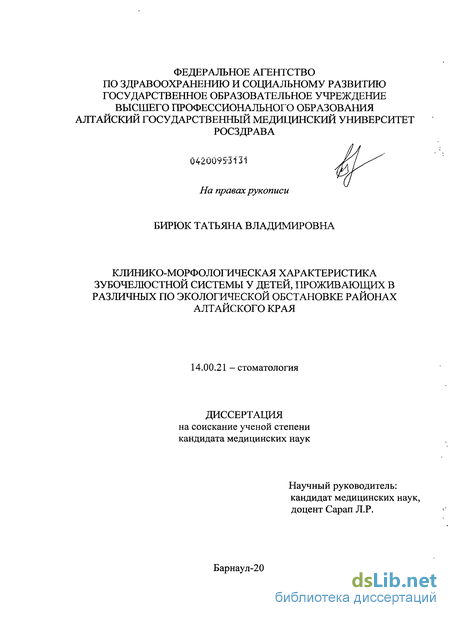 ФЕДЕРАЛЬНОЕ АГЕНТСТВО
ПО ЗДРАВООХРАНЕНИЮ И СОЦИАЛЬНОМУ РАЗВИТИЮ
ГОСУДАРСТВЕННОЕ ОБРАЗОВАТЕЛЬНОЕ УЧРЕЖДЕНИЕ
ВЫСШЕГО ПРОФЕССИОНАЛЬНОГО ОБРАЗОВАНИЯ
АЛТАЙСКИЙ ГОСУДАРСТВЕННЫЙ МЕДИЦИНСКИЙ УНИВЕРСИТЕТ
РОСЗДРАВА

04200953131

На правах рукописи

БИРЮК ТАТЬЯНА ВЛАДИМИРОВНА

КЛИНИКО-МОРФОЛОГИЧЕСКАЯ ХАРАКТЕРИСТИКА
ЗУБОЧЕЛЮСТНОЙ СИСТЕМЫ У ДЕТЕЙ, ПРОЖИВАЮЩИХ В
РАЗЛИЧНЫХ ПО ЭКОЛОГИЧЕСКОЙ ОБСТАНОВКЕ РАЙОНАХ
АЛТАЙСКОГО КРАЯ

14.00.21 – стоматология

ДИССЕРТАЦИЯ
на соискание ученой степени
кандидата медицинских наук

Научный руководитель:
кандидат медицинских наук,
доцент Сарап Л.Р.

Барнаул-20

dsLib.net
библиотека диссертаций